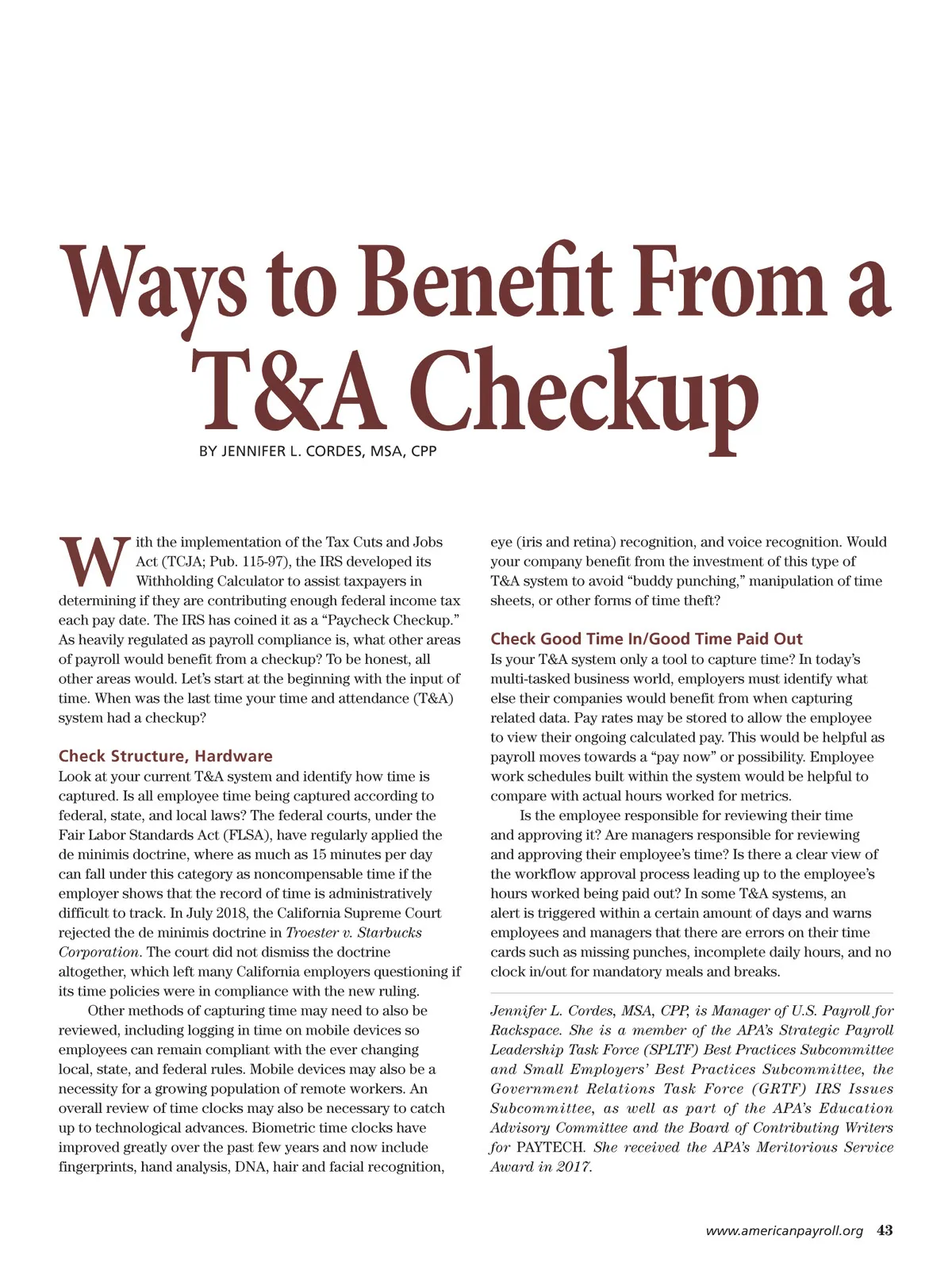 Ways to Benefit From a T&A Checkup

BY JENNIFER L. CORDES, MSA, CPP

With the implementation of the Tax Cuts and Jobs Act (TCJA; Pub. 115-97), the IRS developed its Withholding Calculator to assist taxpayers in determining if they are contributing enough federal income tax each pay date. The IRS has coined it as a "Paycheck Checkup." As heavily regulated as payroll compliance is, what other areas of payroll would benefit from a checkup? To be honest, all other areas would. Let's start at the beginning with the input of time. When was the last time your time and attendance (T&A) system had a checkup?

Check Structure, Hardware
Look at your current T&A system and identify how time is captured. Is all employee time being captured according to federal, state, and local laws? The federal courts, under the Fair Labor Standards Act (FLSA), have regularly applied the de minimis doctrine, where as much as 15 minutes per day can fall under this category as noncompensable time if the employer shows that the record of time is administratively difficult to track. In July 2018, the California Supreme Court rejected the de minimis doctrine in Troester v. Starbucks Corporation. The court did not dismiss the doctrine altogether, which left many California employers questioning if its time policies were in compliance with the new ruling.

Other methods of capturing time may need to also be reviewed, including logging in time on mobile devices so employees can remain compliant with the ever changing local, state, and federal rules. Mobile devices may also be a necessity for a growing population of remote workers. An overall review of time clocks may also be necessary to catch up to technological advances. Biometric time clocks have improved greatly over the past few years and now include fingerprints, hand analysis, DNA, hair and facial recognition, eye (iris and retina) recognition, and voice recognition. Would your company benefit from the investment of this type of T&A system to avoid "buddy punching," manipulation of time sheets, or other forms of time theft?

Check Good Time In/Good Time Paid Out
Is your T&A system only a tool to capture time? In today's multi-tasked business world, employers must identify what else their companies would benefit from when capturing related data. Pay rates may be stored to allow the employee to view their ongoing calculated pay. This would be helpful as payroll moves towards a "pay now" or possibility. Employee work schedules built within the system would be helpful to compare with actual hours worked for metrics.

Is the employee responsible for reviewing their time and approving it? Are managers responsible for reviewing and approving their employee's time? Is there a clear view of the workflow approval process leading up to the employee's hours worked being paid out? In some T&A systems, an alert is triggered within a certain amount of days and warns employees and managers that there are errors on their time cards such as missing punches, incomplete daily hours, and no clock in/out for mandatory meals and breaks.

Jennifer L. Cordes, MSA, CPP, is Manager of U.S. Payroll for Rackspace. She is a member of the APA's Strategic Payroll Leadership Task Force (SPLTF) Best Practices Subcommittee and Small Employers' Best Practices Subcommittee, the Government Relations Task Force (GRTF) IRS Issues Subcommittee, as well as part of the APA's Education Advisory Committee and the Board of Contributing Writers for PAYTECH. She received the APA's Meritorious Service Award in 2017.

www.americanpayroll.org 43